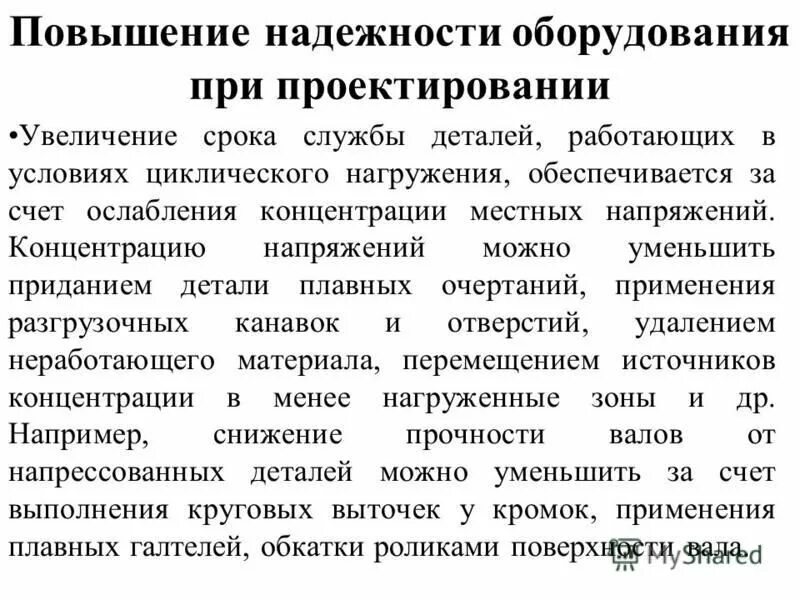 Повышение надежности оборудования при проектировании

•Увеличение срока службы деталей, работающих в условиях циклического нагружения, обеспечивается за счет ослабления концентрации местных напряжений. Концентрацию напряжений можно уменьшить приданием детали плавных очертаний, применения разгрузочных канавок и отверстий, удалением неработающего материала, перемещением источников концентрации в менее нагруженные зоны и др. Например, снижение прочности валов от напрессованных деталей можно уменьшить за счет выполнения круговых выточек у кромок, применения плавных галтелей, обкатки роликами поверхности вала.

MyShared